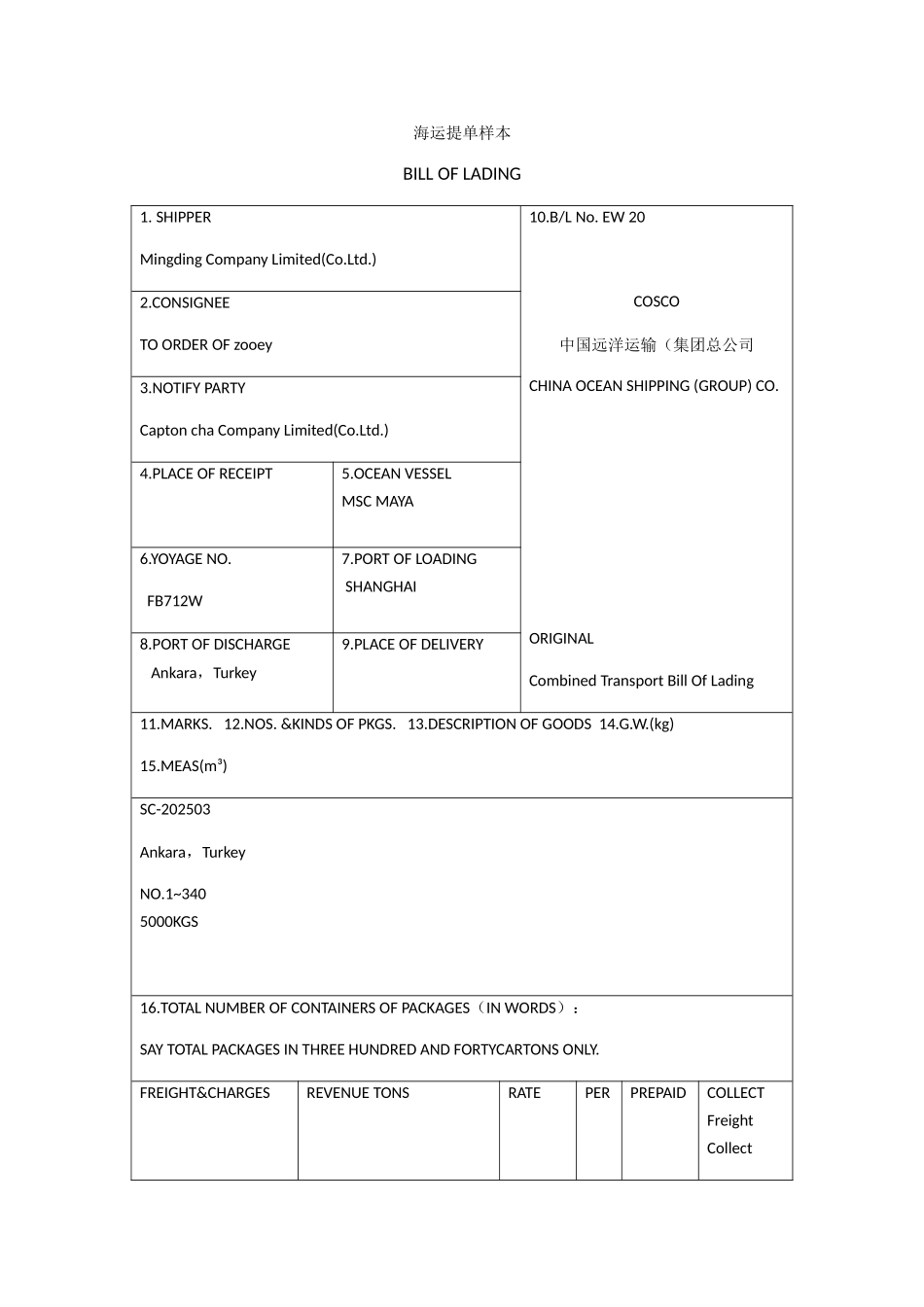 海运提单样本

BILL OF LADING

1. SHIPPER

Mingding Company Limited(Co.Ltd.)

2.CONSIGNEE

TO ORDER OF zooey

3.NOTIFY PARTY

Capton cha Company Limited(Co.Ltd.)

4.PLACE OF RECEIPT

5.OCEAN VESSEL
MSC MAYA

6.YOYAGE NO.

FB712W

7.PORT OF LOADING
SHANGHAI

8.PORT OF DISCHARGE
Ankara，Turkey

9.PLACE OF DELIVERY

10.B/L No. EW 20

COSCO

中国远洋运输（集团总公司

CHINA OCEAN SHIPPING (GROUP) CO.

ORIGINAL

Combined Transport Bill Of Lading

11.MARKS. 12.NOS. &KINDS OF PKGS. 13.DESCRIPTION OF GOODS 14.G.W.(kg)

15.MEAS($m^3$)

SC-202503

Ankara，Turkey

NO.1~340
5000KGS

16.TOTAL NUMBER OF CONTAINERS OF PACKAGES（IN WORDS）：

SAY TOTAL PACKAGES IN THREE HUNDRED AND FORTYCARTONS ONLY.

| FREIGHT&CHARGES | REVENUE TONS | RATE | PER | PREPAID | COLLECT Freight Collect |
|---|---|---|---|---|---|